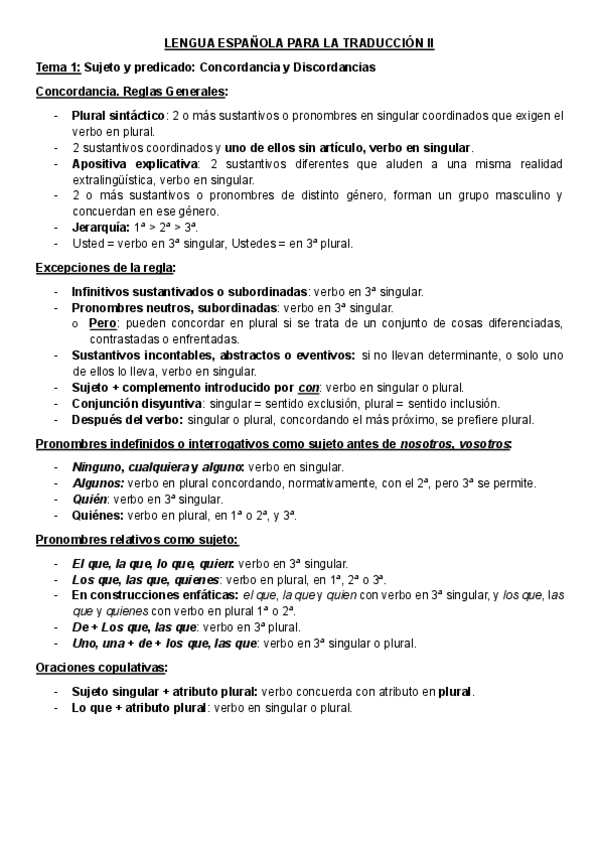 LENGUA ESPAÑOLA PARA LA TRADUCCIÓN II

Tema 1: Sujeto y predicado: Concordancia y Discordancias

Concordancia. Reglas Generales:

- Plural sintáctico: 2 o más sustantivos o pronombres en singular coordinados que exigen el verbo en plural.
- 2 sustantivos coordinados y uno de ellos sin artículo, verbo en singular.
- Apositiva explicativa: 2 sustantivos diferentes que aluden a una misma realidad extralingüística, verbo en singular.
- 2 o más sustantivos o pronombres de distinto género, forman un grupo masculino y concuerdan en ese género.
- Jerarquía: 1ª > 2ª > 3ª.
- Usted = verbo en 3ª singular, Ustedes = en 3ª plural.

Excepciones de la regla:

- Infinitivos sustantivados o subordinadas: verbo en 3ª singular.
- Pronombres neutros, subordinadas: verbo en 3ª singular.
 o Pero: pueden concordar en plural si se trata de un conjunto de cosas diferenciadas, contrastadas o enfrentadas.
- Sustantivos incontables, abstractos o eventivos: si no llevan determinante, o solo uno de ellos lo lleva, verbo en singular.
- Sujeto + complemento introducido por con: verbo en singular o plural.
- Conjunción disyuntiva: singular = sentido exclusión, plural = sentido inclusión.
- Después del verbo: singular o plural, concordando el más próximo, se prefiere plural.

Pronombres indefinidos o interrogativos como sujeto antes de nosotros, vosotros:

- Ninguno, cualquiera y alguno: verbo en singular.
- Algunos: verbo en plural concordando, normativamente, con el 2ª, pero 3ª se permite.
- Quién: verbo en 3ª singular.
- Quiénes: verbo en plural, en 1ª o 2ª, y 3ª.

Pronombres relativos como sujeto:

- El que, la que, lo que, quien: verbo en 3ª singular.
- Los que, las que, quienes: verbo en plural, en 1ª, 2ª o 3ª.
- En construcciones enfáticas: el que, la que y quien con verbo en 3ª singular, y los que, las que y quienes con verbo en plural 1ª o 2ª.
- De + Los que, las que: verbo en 3ª plural.
- Uno, una + de + los que, las que: verbo en 3ª singular o plural.

Oraciones copulativas:

- Sujeto singular + atributo plural: verbo concuerda con atributo en plural.
- Lo que + atributo plural: verbo en singular o plural.